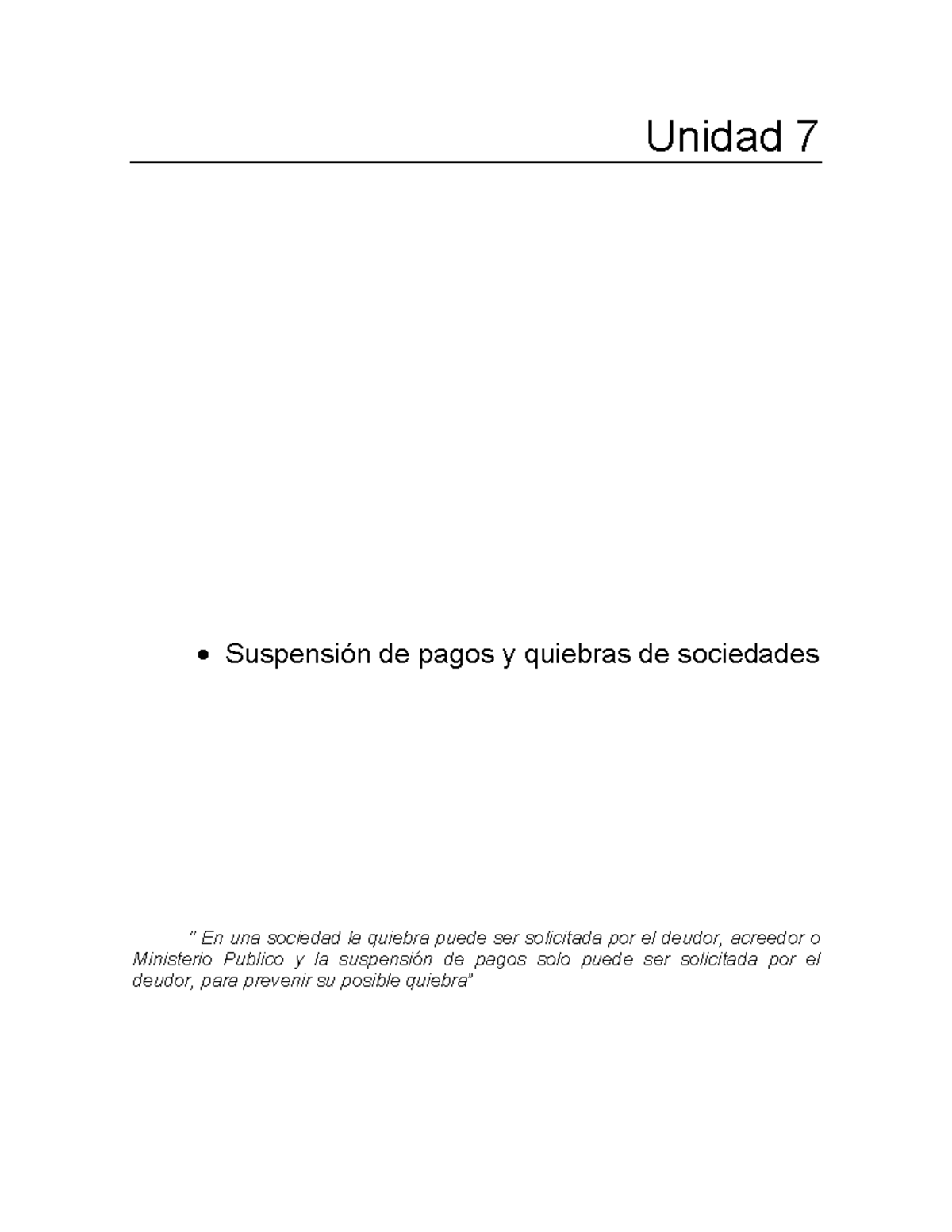 Unidad 7

• Suspensión de pagos y quiebras de sociedades

" En una sociedad la quiebra puede ser solicitada por el deudor, acreedor o Ministerio Publico y la suspensión de pagos solo puede ser solicitada por el deudor, para prevenir su posible quiebra"